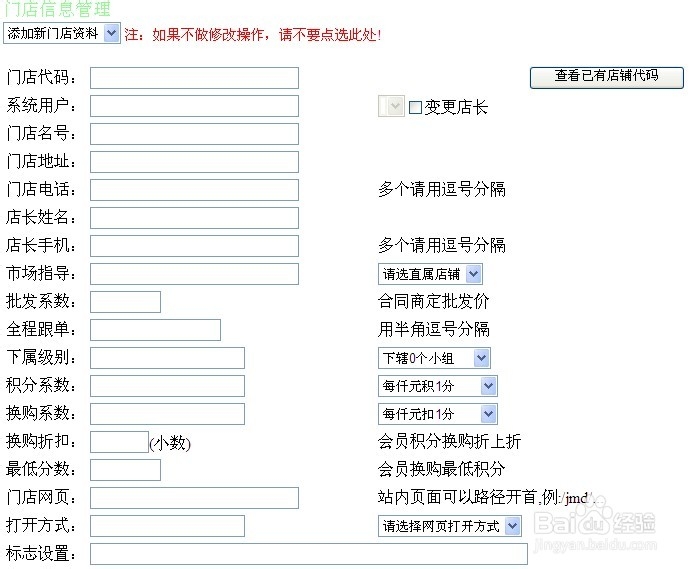 门店信息管理

添加新门店资料 注：如果不做修改操作，请不要点选此处！

门店代码： 查看已有店铺代码

系统用户： 变更店长

门店名号：

门店地址：

门店电话： 多个请用逗号分隔

店长姓名：

店长手机： 多个请用逗号分隔

市场指导： 请选直属店铺

批发系数： 合同商定批发价

全程跟单： 用半角逗号分隔

下属级别： 下辖0个小组

积分系数： 每仟元积1分

换购系数： 每仟元扣1分

换购折扣： (小数) 会员积分换购折上折

最低分数： 会员换购最低积分

门店网页： 站内页面可以路径开首,例:/jmd/.

打开方式： 请选择网页打开方式

标志设置：

Baidu经验
jingyan.baidu.com